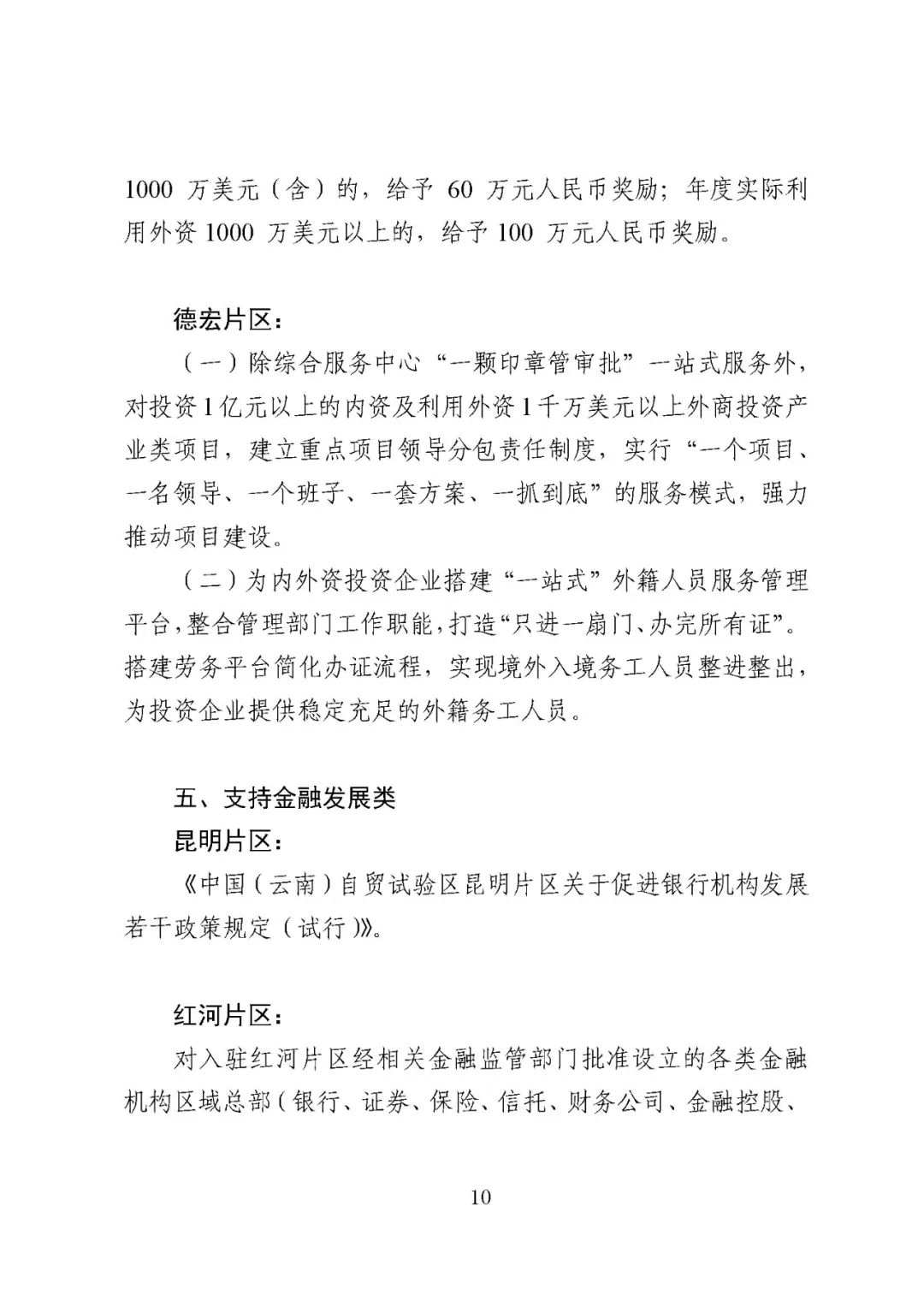 1000 万美元（含）的，给予 60 万元人民币奖励；年度实际利用外资 1000 万美元以上的，给予 100 万元人民币奖励。

德宏片区：

（一）除综合服务中心“一颗印章管审批”一站式服务外，对投资 1 亿元以上的内资及利用外资 1 千万美元以上外商投资产业类项目，建立重点项目领导分包责任制度，实行“一个项目、一名领导、一个班子、一套方案、一抓到底”的服务模式，强力推动项目建设。

（二）为内外资投资企业搭建“一站式”外籍人员服务管理平台，整合管理部门工作职能，打造“只进一扇门、办完所有证”。搭建劳务平台简化办证流程，实现境外入境务工人员整进整出，为投资企业提供稳定充足的外籍务工人员。

五、支持金融发展类

昆明片区：

《中国（云南）自贸试验区昆明片区关于促进银行机构发展若干政策规定（试行）》。

红河片区：

对入驻红河片区经相关金融监管部门批准设立的各类金融机构区域总部（银行、证券、保险、信托、财务公司、金融控股、

10